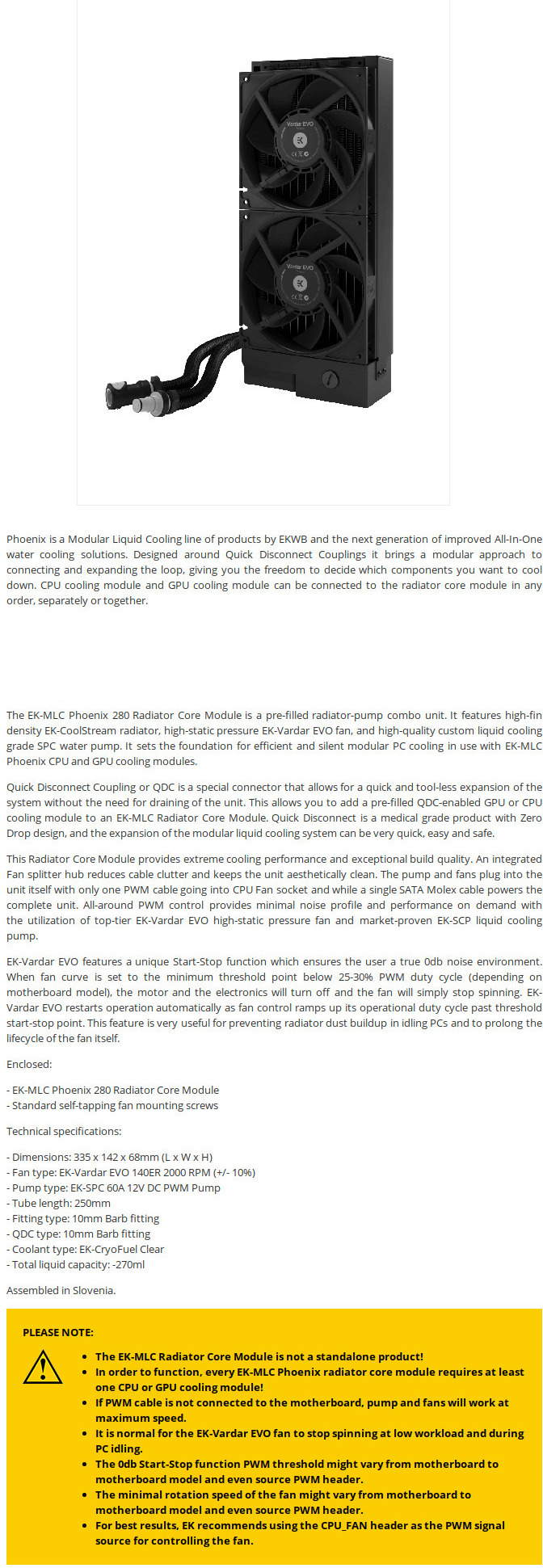 Phoenix is a Modular Liquid Cooling line of products by EKWB and the next generation of improved All-In-One water cooling solutions. Designed around Quick Disconnect Couplings it brings a modular approach to connecting and expanding the loop, giving you the freedom to decide which components you want to cool down. CPU cooling module and GPU cooling module can be connected to the radiator core module in any order, separately or together.

The EK-MLC Phoenix 280 Radiator Core Module is a pre-filled radiator-pump combo unit. It features high-fin density EK-CoolStream radiator, high-static pressure EK-Vardar EVO fan, and high-quality custom liquid cooling grade SPC water pump. It sets the foundation for efficient and silent modular PC cooling in use with EK-MLC Phoenix CPU and GPU cooling modules.

Quick Disconnect Coupling or QDC is a special connector that allows for a quick and tool-less expansion of the system without the need for draining of the unit. This allows you to add a pre-filled QDC-enabled GPU or CPU cooling module to an EK-MLC Radiator Core Module. Quick Disconnect is a medical grade product with Zero Drop design, and the expansion of the modular liquid cooling system can be very quick, easy and safe.

This Radiator Core Module provides extreme cooling performance and exceptional build quality. An integrated Fan splitter hub reduces cable clutter and keeps the unit aesthetically clean. The pump and fans plug into the unit itself with only one PWM cable going into CPU Fan socket and while a single SATA Molex cable powers the complete unit. All-around PWM control provides minimal noise profile and performance on demand with the utilization of top-tier EK-Vardar EVO high-static pressure fan and market-proven EK-SCP liquid cooling pump.

EK-Vardar EVO features a unique Start-Stop function which ensures the user a true 0db noise environment. When fan curve is set to the minimum threshold point below 25-30% PWM duty cycle (depending on motherboard model), the motor and the electronics will turn off and the fan will simply stop spinning. EK-Vardar EVO restarts operation automatically as fan control ramps up its operational duty cycle past threshold start-stop point. This feature is very useful for preventing radiator dust buildup in idling PCs and to prolong the lifecycle of the fan itself.

Enclosed:

- EK-MLC Phoenix 280 Radiator Core Module
- Standard self-tapping fan mounting screws

Technical specifications:

- Dimensions: 335 x 142 x 68mm (L x W x H)
- Fan type: EK-Vardar EVO 140ER 2000 RPM (+/- 10%)
- Pump type: EK-SPC 60A 12V DC PWM Pump
- Tube length: 250mm
- Fitting type: 10mm Barb fitting
- QDC type: 10mm Barb fitting
- Coolant type: EK-CryoFuel Clear
- Total liquid capacity: -270ml

Assembled in Slovenia.

PLEASE NOTE:

• The EK-MLC Radiator Core Module is not a standalone product!
• In order to function, every EK-MLC Phoenix radiator core module requires at least one CPU or GPU cooling module!
• If PWM cable is not connected to the motherboard, pump and fans will work at maximum speed.
• It is normal for the EK-Vardar EVO fan to stop spinning at low workload and during PC idling.
• The 0db Start-Stop function PWM threshold might vary from motherboard to motherboard model and even source PWM header.
• The minimal rotation speed of the fan might vary from motherboard to motherboard model and even source PWM header.
• For best results, EK recommends using the CPU_FAN header as the PWM signal source for controlling the fan.